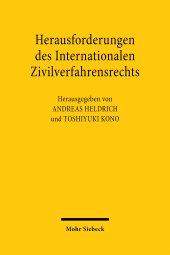 Herausforderungen des Internationalen Zivilverfahrensrechts

Herausgegeben von
ANDREAS HELDRICH
und TOSHIYUKI KONO

Mohr Siebeck